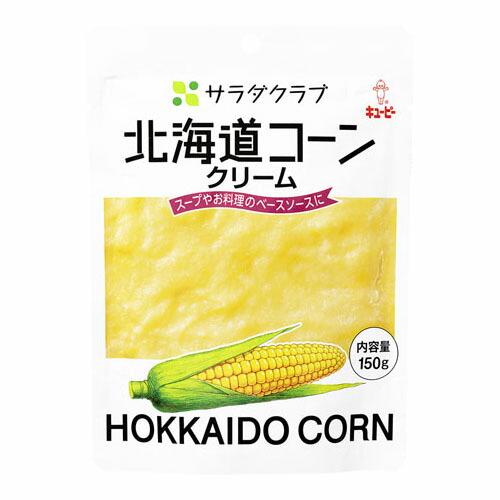 サラダクラブ

キユーピー

北海道コーン
クリーム

スープやお料理のベースソースに

内容量
150g

HOKKAIDO CORN